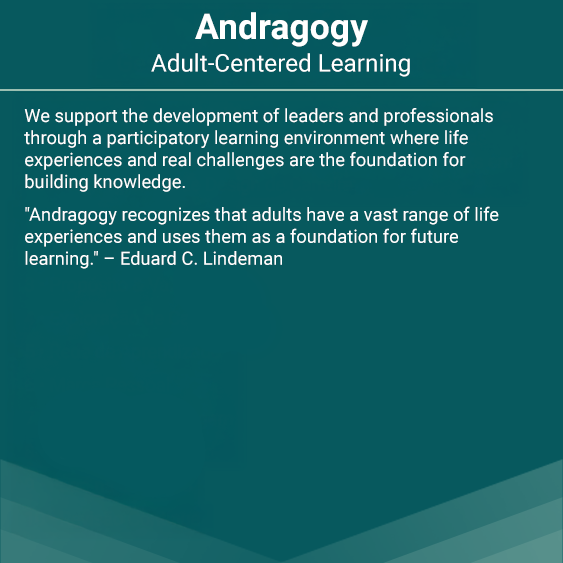 Andragogy
Adult-Centered Learning

We support the development of leaders and professionals through a participatory learning environment where life experiences and real challenges are the foundation for building knowledge.

"Andragogy recognizes that adults have a vast range of life experiences and uses them as a foundation for future learning." – Eduard C. Lindeman